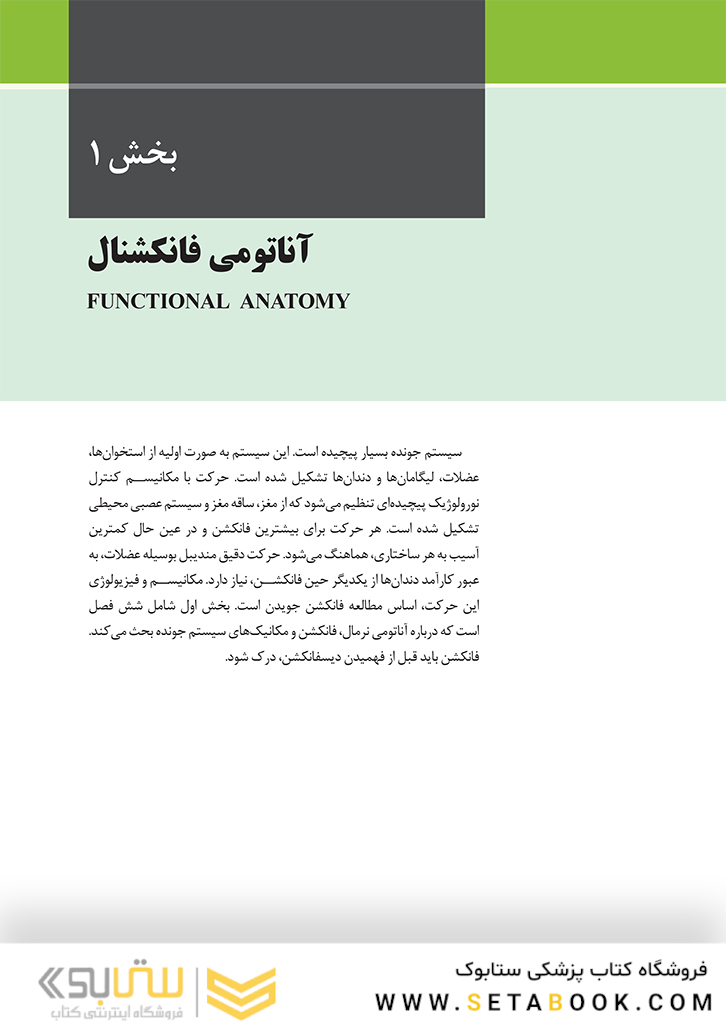 بخش ۱

آناتومی فانکشنال

FUNCTIONAL ANATOMY

سیستم جونده بسیار پیچیده است. این سیستم به صورت اولیه از استخوان‌ها، عضلات، لیگامان‌ها و دندان‌ها تشکیل شده است. حرکت با مکانیسم کنترل نورولوژیک پیچیده‌ای تنظیم می‌شود که از مغز، ساقه مغز و سیستم عصبی محیطی تشکیل شده است. هر حرکت برای بیشترین فانکشن و در عین حال کمترین آسیب به هر ساختاری، هماهنگ می‌شود. حرکت دقیق مندیبل بوسیله عضلات، به عبور کارآمد دندان‌ها از یکدیگر حین فانکشن، نیاز دارد. مکانیسم و فیزیولوژی این حرکت، اساس مطالعه فانکشن جویدن است. بخش اول شامل شش فصل است که درباره آناتومی نرمال، فانکشن و مکانیک‌های سیستم جونده بحث می‌کند. فانکشن باید قبل از فهمیدن دیسفانکشن، درک شود.

فروشگاه کتاب پزشکی ستابوک
WWW.SETABOOK.COM

ستابوک
فروشگاه اینترنتی کتاب